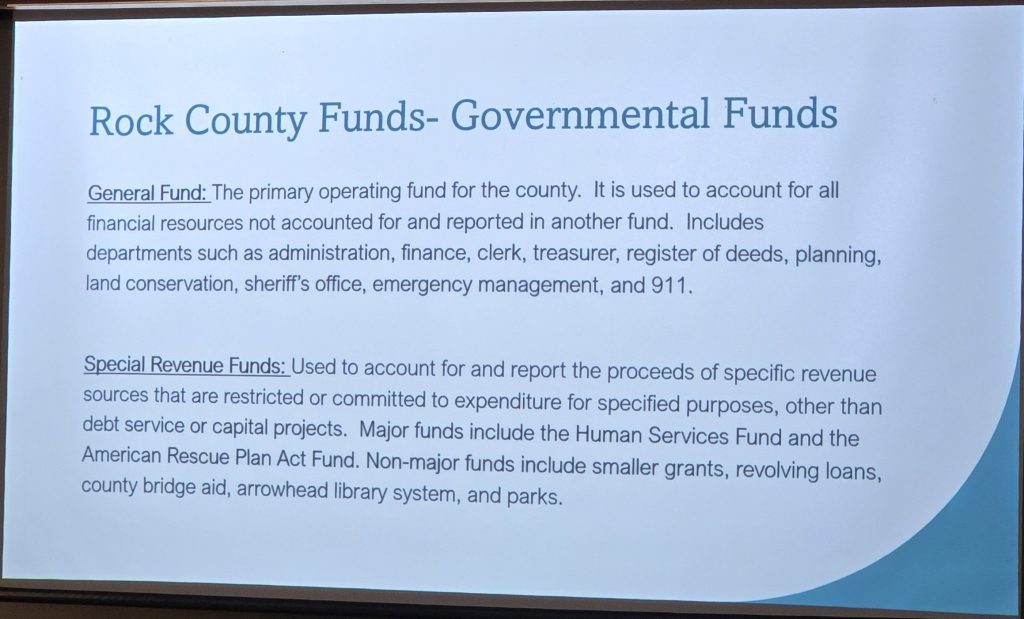 Rock County Funds- Governmental Funds

General Fund: The primary operating fund for the county. It is used to account for all financial resources not accounted for and reported in another fund. Includes departments such as administration, finance, clerk, treasurer, register of deeds, planning, land conservation, sheriff's office, emergency management, and 911.

Special Revenue Funds: Used to account for and report the proceeds of specific revenue sources that are restricted or committed to expenditure for specified purposes, other than debt service or capital projects. Major funds include the Human Services Fund and the American Rescue Plan Act Fund. Non-major funds include smaller grants, revolving loans, county bridge aid, arrowhead library system, and parks.